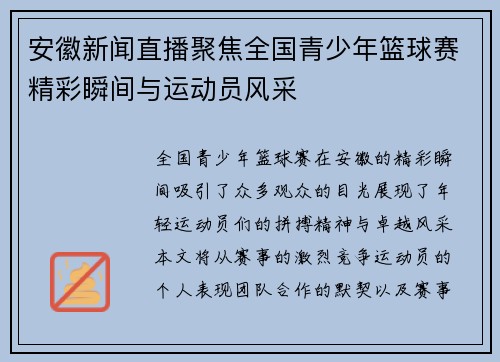 安徽新闻直播聚焦全国青少年篮球赛精彩瞬间与运动员风采

全国青少年篮球赛在安徽的精彩瞬间吸引了众多观众的目光展现了年轻运动员们的拼搏精神与卓越风采本文将从赛事的激烈竞争运动员的个人表现团队合作的默契以及赛事